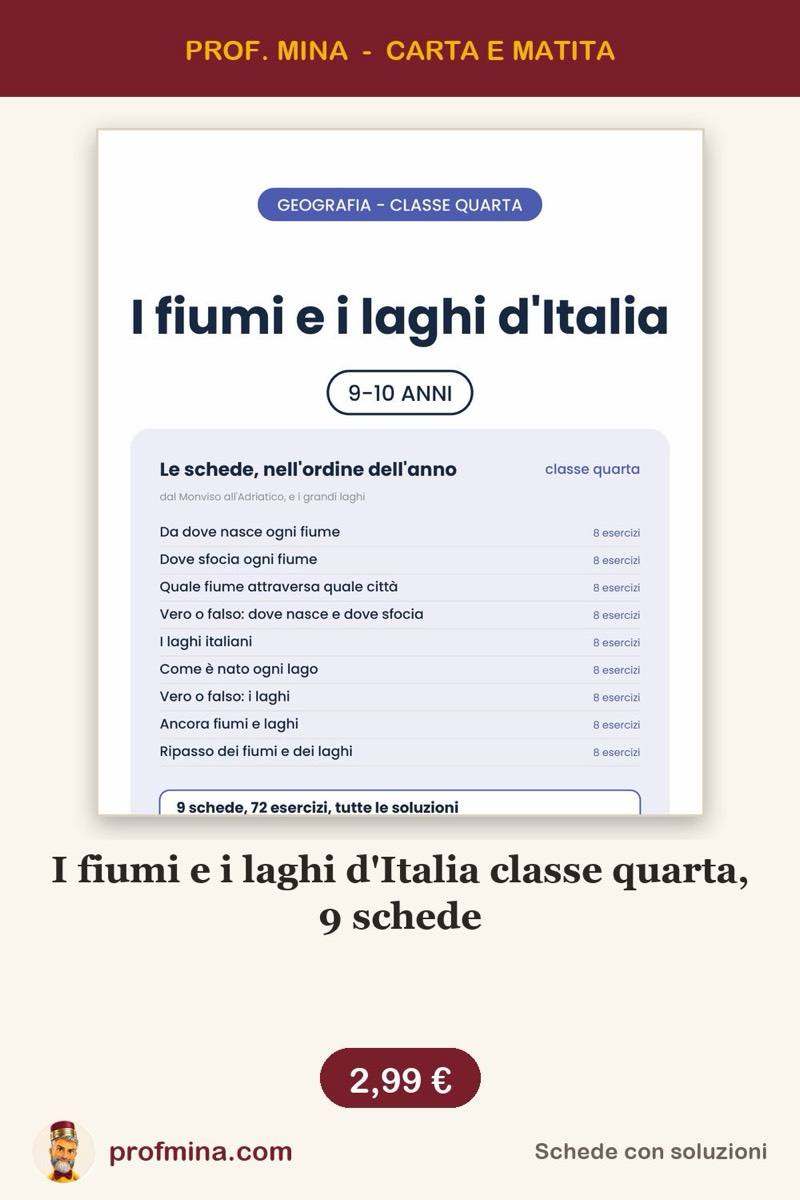 PROF. MINA - CARTA E MATITA

GEOGRAFIA - CLASSE QUARTA

I fiumi e i laghi d'Italia

9-10 ANNI

Le schede, nell'ordine dell'anno

classe quarta

dal Monviso all'Adriatico, e i grandi laghi

| | |
|---|---|
| Da dove nasce ogni fiume | 8 esercizi |
| Dove sfocia ogni fiume | 8 esercizi |
| Quale fiume attraversa quale città | 8 esercizi |
| Vero o falso: dove nasce e dove sfocia | 8 esercizi |
| I laghi italiani | 8 esercizi |
| Come è nato ogni lago | 8 esercizi |
| Vero o falso: i laghi | 8 esercizi |
| Ancora fiumi e laghi | 8 esercizi |
| Ripasso dei fiumi e dei laghi | 8 esercizi |

9 schede, 72 esercizi, tutte le soluzioni

I fiumi e i laghi d'Italia classe quarta, 9 schede

2,99 €

profmina.com

Schede con soluzioni